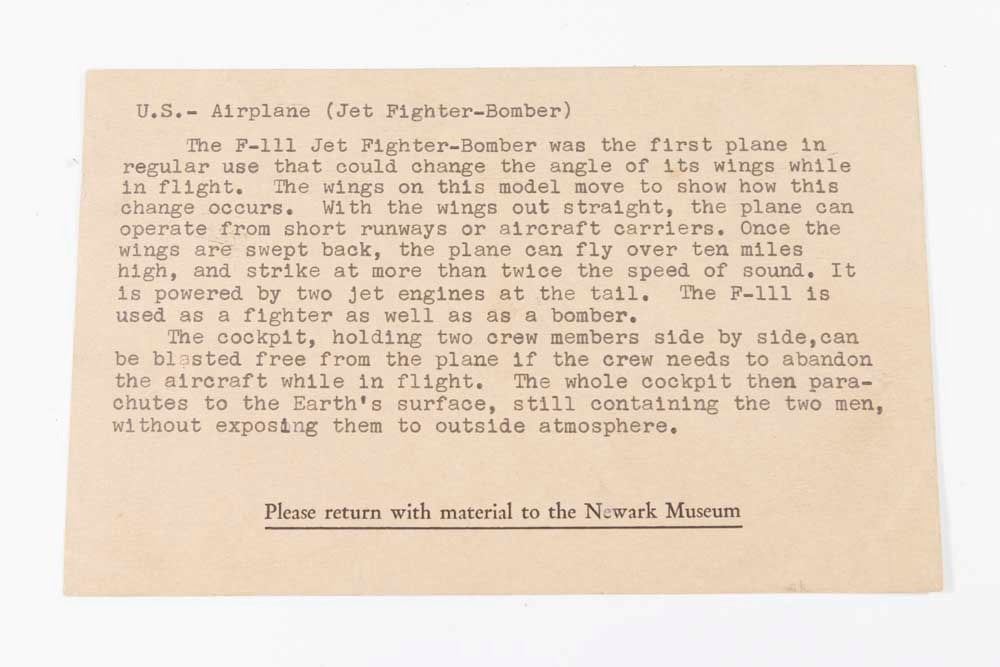 U.S.- Airplane (Jet Fighter-Bomber)

The F-111 Jet Fighter-Bomber was the first plane in regular use that could change the angle of its wings while in flight. The wings on this model move to show how this change occurs. With the wings out straight, the plane can operate from short runways or aircraft carriers. Once the wings are swept back, the plane can fly over ten miles high, and strike at more than twice the speed of sound. It is powered by two jet engines at the tail. The F-111 is used as a fighter as well as as a bomber.

The cockpit, holding two crew members side by side,can be blasted free from the plane if the crew needs to abandon the aircraft while in flight. The whole cockpit then parachutes to the Earth's surface, still containing the two men, without exposing them to outside atmosphere.

Please return with material to the Newark Museum